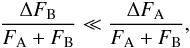 $\frac{\Delta F_{\mathrm{B}}}{F_{\mathrm{A}} + F_{\mathrm{B}}} \ll \frac{\Delta F_{\mathrm{A}}}{F_{\mathrm{A}} + F_{\mathrm{B}}},$